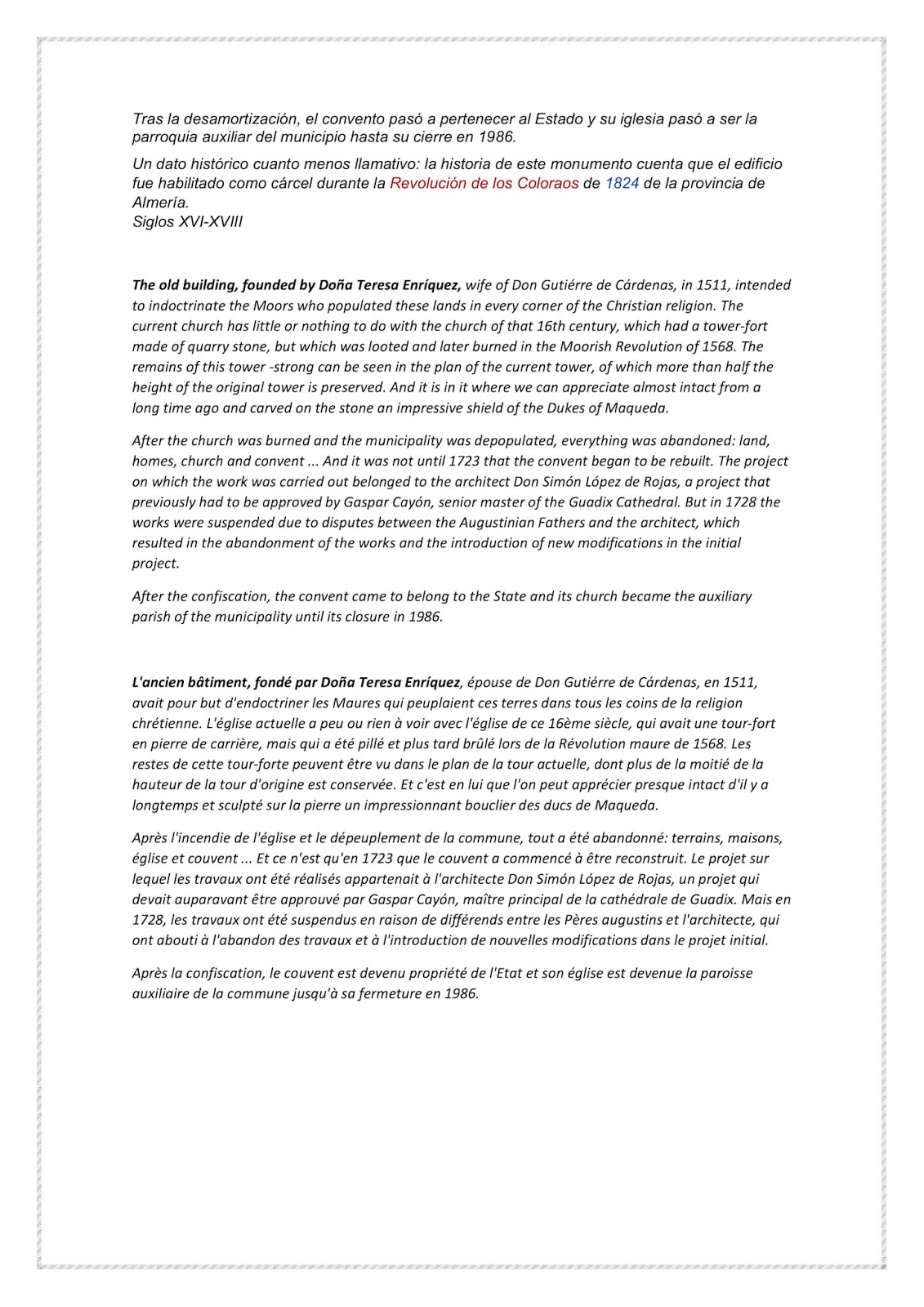 Tras la desamortización, el convento pasó a pertenecer al Estado y su iglesia pasó a ser la parroquia auxiliar del municipio hasta su cierre en 1986.

Un dato histórico cuanto menos llamativo: la historia de este monumento cuenta que el edificio fue habilitado como cárcel durante la Revolución de los Coloraos de 1824 de la provincia de Almería.
Siglos XVI-XVIII

The old building, founded by Doña Teresa Enríquez, wife of Don Gutiérre de Cárdenas, in 1511, intended to indoctrinate the Moors who populated these lands in every corner of the Christian religion. The current church has little or nothing to do with the church of that 16th century, which had a tower-fort made of quarry stone, but which was looted and later burned in the Moorish Revolution of 1568. The remains of this tower -strong can be seen in the plan of the current tower, of which more than half the height of the original tower is preserved. And it is in it where we can appreciate almost intact from a long time ago and carved on the stone an impressive shield of the Dukes of Maqueda.

After the church was burned and the municipality was depopulated, everything was abandoned: land, homes, church and convent ... And it was not until 1723 that the convent began to be rebuilt. The project on which the work was carried out belonged to the architect Don Simón López de Rojas, a project that previously had to be approved by Gaspar Cayón, senior master of the Guadix Cathedral. But in 1728 the works were suspended due to disputes between the Augustinian Fathers and the architect, which resulted in the abandonment of the works and the introduction of new modifications in the initial project.

After the confiscation, the convent came to belong to the State and its church became the auxiliary parish of the municipality until its closure in 1986.

L'ancien bâtiment, fondé par Doña Teresa Enríquez, épouse de Don Gutiérre de Cárdenas, en 1511, avait pour but d'endoctriner les Maures qui peuplaient ces terres dans tous les coins de la religion chrétienne. L'église actuelle a peu ou rien à voir avec l'église de ce 16ème siècle, qui avait une tour-fort en pierre de carrière, mais qui a été pillé et plus tard brûlé lors de la Révolution maure de 1568. Les restes de cette tour-forte peuvent être vu dans le plan de la tour actuelle, dont plus de la moitié de la hauteur de la tour d'origine est conservée. Et c'est en lui que l'on peut apprécier presque intact d'il y a longtemps et sculpté sur la pierre un impressionnant bouclier des ducs de Maqueda.

Après l'incendie de l'église et le dépeuplement de la commune, tout a été abandonné: terrains, maisons, église et couvent ... Et ce n'est qu'en 1723 que le couvent a commencé à être reconstruit. Le projet sur lequel les travaux ont été réalisés appartenait à l'architecte Don Simón López de Rojas, un projet qui devait auparavant être approuvé par Gaspar Cayón, maître principal de la cathédrale de Guadix. Mais en 1728, les travaux ont été suspendus en raison de différends entre les Pères augustins et l'architecte, qui ont abouti à l'abandon des travaux et à l'introduction de nouvelles modifications dans le projet initial.

Après la confiscation, le couvent est devenu propriété de l'Etat et son église est devenue la paroisse auxiliaire de la commune jusqu'à sa fermeture en 1986.